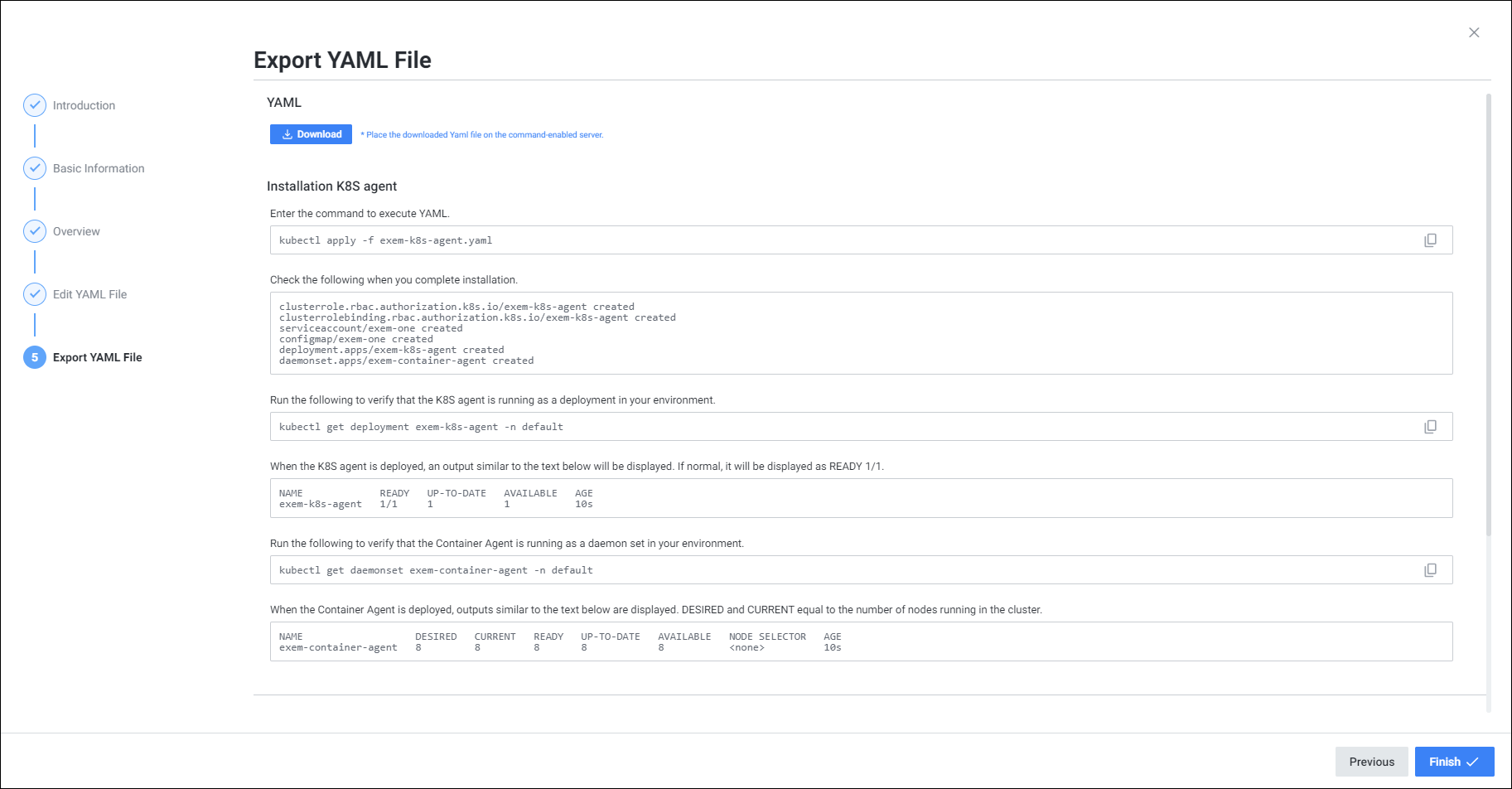 Introduction

Basic Information

Overview

Edit YAML File

5 Export YAML File

Export YAML File

YAML

Download * Place the downloaded Yaml file on the command-enabled server.

Installation K8S agent

Enter the command to execute YAML.

kubectl apply -f exem-k8s-agent.yaml

Check the following when you complete installation.

clusterrole.rbac.authorization.k8s.io/exem-k8s-agent created
clusterrolebinding.rbac.authorization.k8s.io/exem-k8s-agent created
serviceaccount/exem-one created
configmap/exem-one created
deployment.apps/exem-k8s-agent created
daemonset.apps/exem-container-agent created

Run the following to verify that the K8S agent is running as a deployment in your environment.

kubectl get deployment exem-k8s-agent -n default

When the K8S agent is deployed, an output similar to the text below will be displayed. If normal, it will be displayed as READY 1/1.

| NAME | READY | UP-TO-DATE | AVAILABLE | AGE |
|---|---|---|---|---|
| exem-k8s-agent | 1/1 | 1 | 1 | 10s |

Run the following to verify that the Container Agent is running as a daemon set in your environment.

kubectl get daemonset exem-container-agent -n default

When the Container Agent is deployed, outputs similar to the text below are displayed. DESIRED and CURRENT equal to the number of nodes running in the cluster.

| NAME | DESIRED | CURRENT | READY | UP-TO-DATE | AVAILABLE | NODE SELECTOR | AGE |
|---|---|---|---|---|---|---|---|
| exem-container-agent | 8 | 8 | 8 | 8 | 8 | <none> | 10s |

Previous Finish